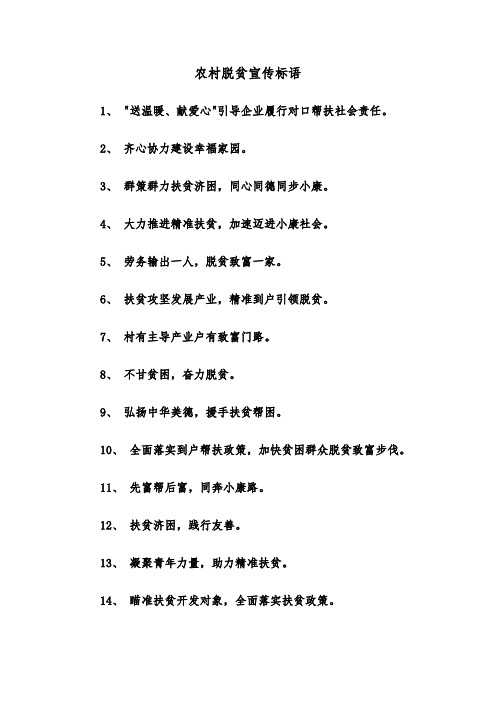 农村脱贫宣传标语

1、 "送温暖、献爱心"引导企业履行对口帮扶社会责任。

2、 齐心协力建设幸福家园。

3、 群策群力扶贫济困，同心同德同步小康。

4、 大力推进精准扶贫，加速迈进小康社会。

5、 劳务输出一人，脱贫致富一家。

6、 扶贫攻坚发展产业，精准到户引领脱贫。

7、 村有主导产业户有致富门路。

8、 不甘贫困，奋力脱贫。

9、 弘扬中华美德，援手扶贫帮困。

10、 全面落实到户帮扶政策，加快贫困群众脱贫致富步伐。

11、 先富帮后富，同奔小康路。

12、 扶贫济困，践行友善。

13、 凝聚青年力量，助力精准扶贫。

14、 瞄准扶贫开发对象，全面落实扶贫政策。